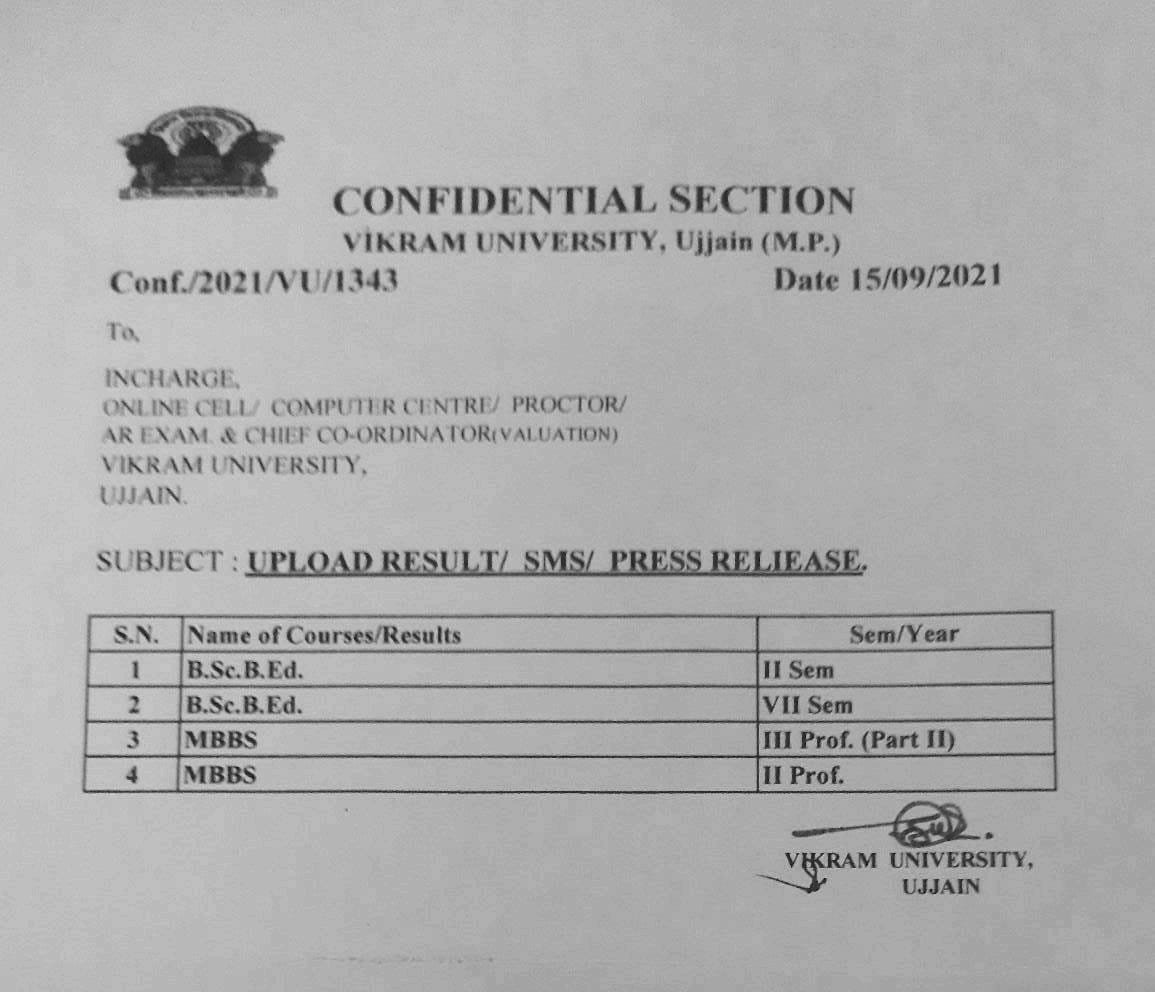 CONFIDENTIAL SECTION
VIKRAM UNIVERSITY, Ujjain (M.P.)
Conf./2021/VU/1343 Date 15/09/2021

To,

INCHARGE,
ONLINE CELL/ COMPUTER CENTRE/ PROCTOR/
AR EXAM. & CHIEF CO-ORDINATOR(VALUATION)
VIKRAM UNIVERSITY,
UJJAIN.

SUBJECT : UPLOAD RESULT/ SMS/ PRESS RELIEASE.

| S.N. | Name of Courses/Results | Sem/Year |
|---|---|---|
| 1 | B.Sc.B.Ed. | II Sem |
| 2 | B.Sc.B.Ed. | VII Sem |
| 3 | MBBS | III Prof. (Part II) |
| 4 | MBBS | II Prof. |

VIKRAM UNIVERSITY,
UJJAIN